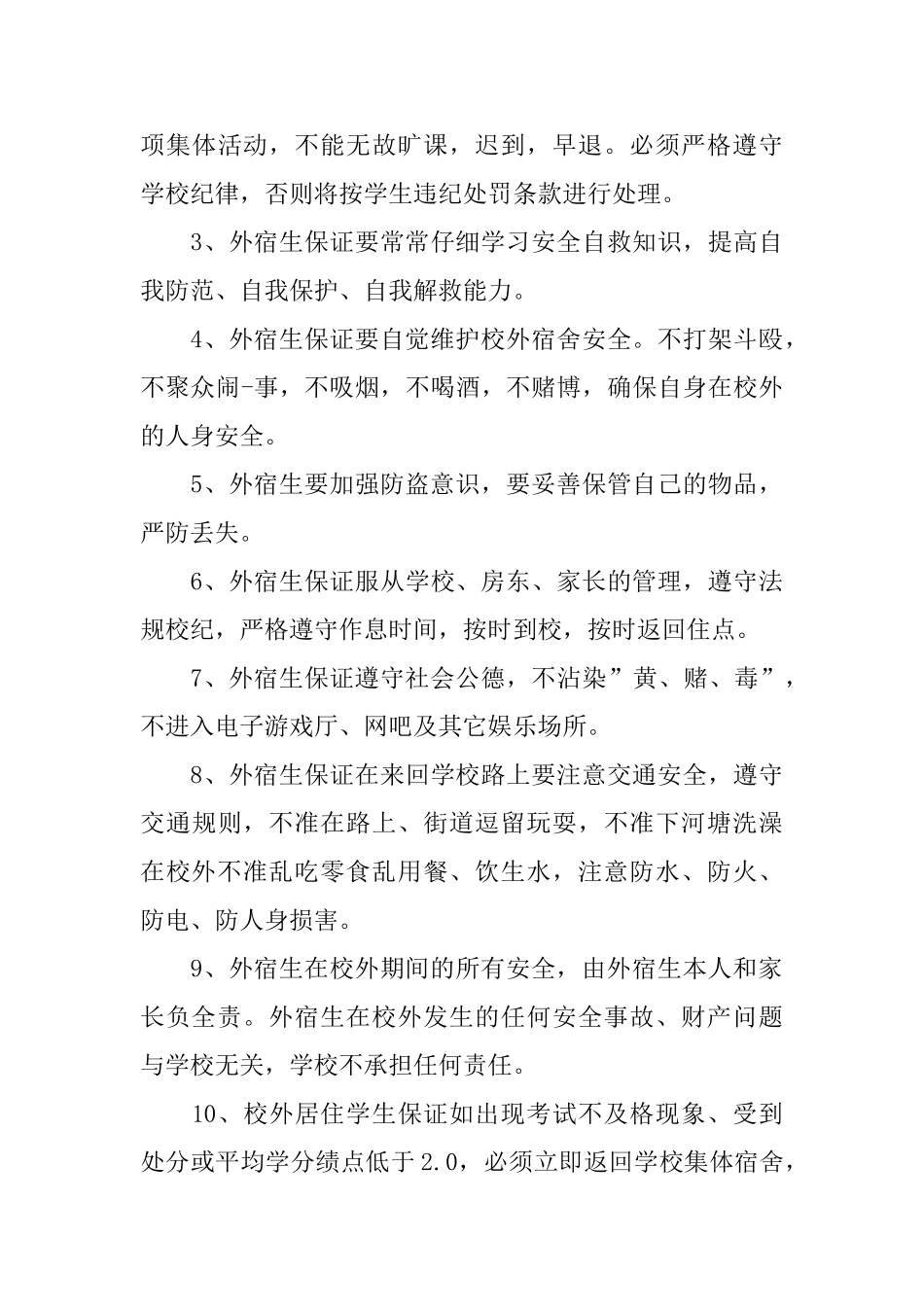 项集体活动，不能无故旷课，迟到，早退。必须严格遵守学校纪律，否则将按学生违纪处罚条款进行处理。

3、外宿生保证要常常仔细学习安全自救知识，提高自我防范、自我保护、自我解救能力。

4、外宿生保证要自觉维护校外宿舍安全。不打架斗殴，不聚众闹-事，不吸烟，不喝酒，不赌博，确保自身在校外的人身安全。

5、外宿生要加强防盗意识，要妥善保管自己的物品，严防丢失。

6、外宿生保证服从学校、房东、家长的管理，遵守法规校纪，严格遵守作息时间，按时到校，按时返回住点。

7、外宿生保证遵守社会公德，不沾染”黄、赌、毒”，不进入电子游戏厅、网吧及其它娱乐场所。

8、外宿生保证在来回学校路上要注意交通安全，遵守交通规则，不准在路上、街道逗留玩耍，不准下河塘洗澡在校外不准乱吃零食乱用餐、饮生水，注意防水、防火、防电、防人身损害。

9、外宿生在校外期间的所有安全，由外宿生本人和家长负全责。外宿生在校外发生的任何安全事故、财产问题与学校无关，学校不承担任何责任。

10、校外居住学生保证如出现考试不及格现象、受到处分或平均学分绩点低于2.0，必须立即返回学校集体宿舍，